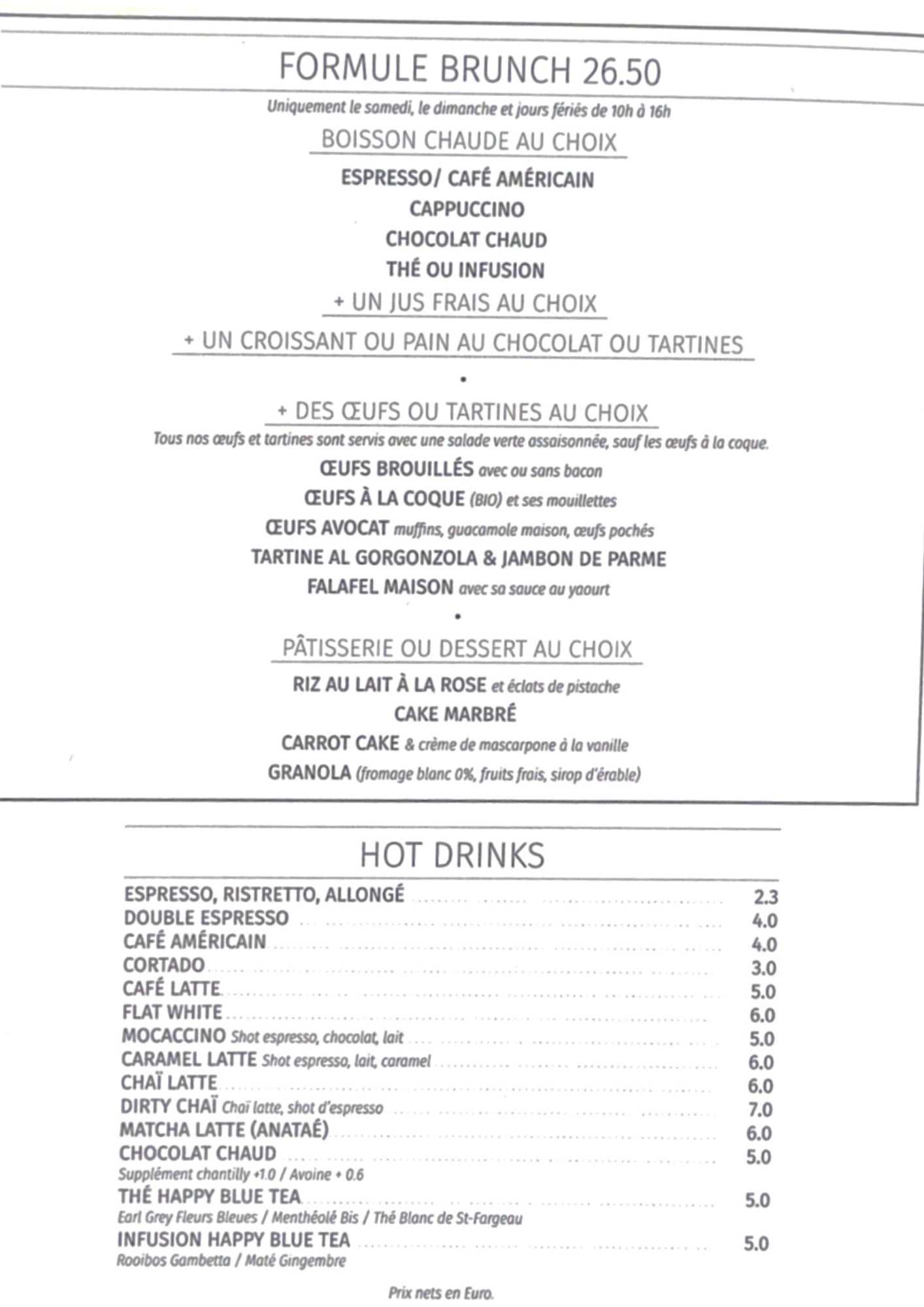 FORMULE BRUNCH 26.50

Uniquement le samedi, le dimanche et jours fériés de 10h à 16h

BOISSON CHAUDE AU CHOIX

ESPRESSO/ CAFÉ AMÉRICAIN
CAPPUCCINO
CHOCOLAT CHAUD
THÉ OU INFUSION

+ UN JUS FRAIS AU CHOIX

+ UN CROISSANT OU PAIN AU CHOCOLAT OU TARTINES

•

+ DES ŒUFS OU TARTINES AU CHOIX

Tous nos œufs et tartines sont servis avec une salade verte assaisonnée, sauf les œufs à la coque.

ŒUFS BROUILLÉS avec ou sans bacon
ŒUFS À LA COQUE (BIO) et ses mouillettes
ŒUFS AVOCAT muffins, guacamole maison, œufs pochés
TARTINE AL GORGONZOLA & JAMBON DE PARME
FALAFEL MAISON avec sa sauce au yaourt

•

PÂTISSERIE OU DESSERT AU CHOIX

RIZ AU LAIT À LA ROSE et éclats de pistache
CAKE MARBRÉ
CARROT CAKE & crème de mascarpone à la vanille
GRANOLA (fromage blanc 0%, fruits frais, sirop d'érable)

HOT DRINKS

ESPRESSO, RISTRETTO, ALLONGÉ 2.3
DOUBLE ESPRESSO 4.0
CAFÉ AMÉRICAIN 4.0
CORTADO 3.0
CAFÉ LATTE 5.0
FLAT WHITE 6.0
MOCACCINO Shot espresso, chocolat, lait 5.0
CARAMEL LATTE Shot espresso, lait, caramel 6.0
CHAÏ LATTE 6.0
DIRTY CHAÏ Chaï latte, shot d'espresso 7.0
MATCHA LATTE (ANATAÉ) 6.0
CHOCOLAT CHAUD 5.0
Supplément chantilly +1.0 / Avoine + 0.6
THÉ HAPPY BLUE TEA 5.0
Earl Grey Fleurs Bleues / Menthéolé Bis / Thé Blanc de St-Fargeau
INFUSION HAPPY BLUE TEA 5.0
Rooibos Gambetta / Maté Gingembre

Prix nets en Euro.